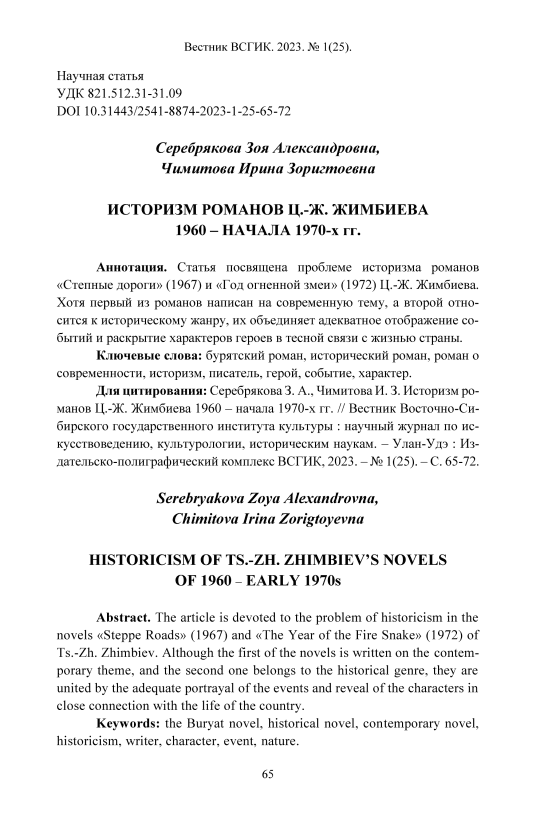 Вестник ВСГИК. 2023. № 1(25).

Научная статья
УДК 821.512.31-31.09
DOI 10.31443/2541-8874-2023-1-25-65-72

Серебрякова Зоя Александровна,
Чимитова Ирина Зоригтоевна

ИСТОРИЗМ РОМАНОВ Ц.-Ж. ЖИМБИЕВА
1960 – НАЧАЛА 1970-х гг.

Аннотация. Статья посвящена проблеме историзма романов «Степные дороги» (1967) и «Год огненной змеи» (1972) Ц.-Ж. Жимбиева. Хотя первый из романов написан на современную тему, а второй относится к историческому жанру, их объединяет адекватное отображение событий и раскрытие характеров героев в тесной связи с жизнью страны.

Ключевые слова: бурятский роман, исторический роман, роман о современности, историзм, писатель, герой, событие, характер.

Для цитирования: Серебрякова З. А., Чимитова И. З. Историзм романов Ц.-Ж. Жимбиева 1960 – начала 1970-х гг. // Вестник Восточно-Сибирского государственного института культуры : научный журнал по искусствоведению, культурологии, историческим наукам. – Улан-Удэ : Издательско-полиграфический комплекс ВСГИК, 2023. – № 1(25). – С. 65-72.

Serebryakova Zoya Alexandrovna,
Chimitova Irina Zorigtoyevna

HISTORICISM OF TS.-ZH. ZHIMBIEV'S NOVELS
OF 1960 – EARLY 1970s

Abstract. The article is devoted to the problem of historicism in the novels «Steppe Roads» (1967) and «The Year of the Fire Snake» (1972) of Ts.-Zh. Zhimbiev. Although the first of the novels is written on the contemporary theme, and the second one belongs to the historical genre, they are united by the adequate portrayal of the events and reveal of the characters in close connection with the life of the country.

Keywords: the Buryat novel, historical novel, contemporary novel, historicism, writer, character, event, nature.

65